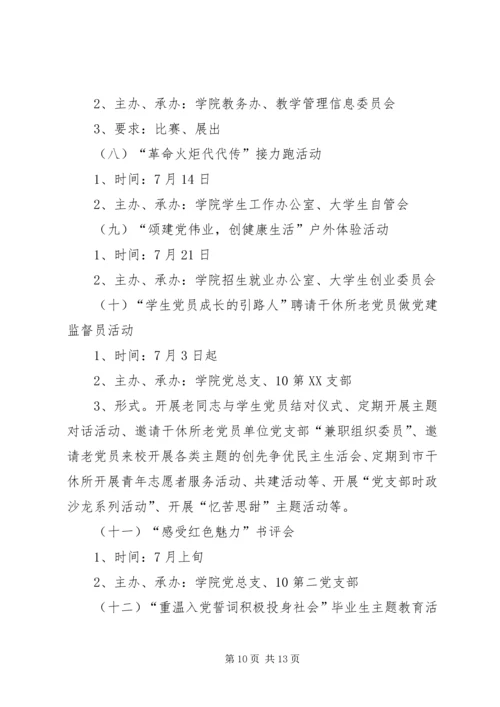 2、主办、承办：学院教务办、教学管理信息委员会

3、要求：比赛、展出

（八）“革命火炬代代传”接力跑活动

1、时间：7月14日

2、主办、承办：学院学生工作办公室、大学生自管会

（九）“颂建党伟业，创健康生活”户外体验活动

1、时间：7月21日

2、主办、承办：学院招生就业办公室、大学生创业委员会

（十）“学生党员成长的引路人”聘请干休所老党员做党建监督员活动

1、时间：7月3日起

2、主办、承办：学院党总支、10第XX支部

3、形式。开展老同志与学生党员结对仪式、定期开展主题对话活动、邀请干休所老党员单位党支部“兼职组织委员”、邀请老党员来校开展各类主题的创先争优民主生活会、定期到市干休所开展青年志愿者服务活动、共建活动等、开展“党支部时政沙龙系列活动”、开展“忆苦思甜”主题活动等。

（十一）“感受红色魅力”书评会

1、时间：7月上旬

2、主办、承办：学院党总支、10第二党支部

（十二）“重温入党誓词积极投身社会”毕业生主题教育活

第10页 共13页